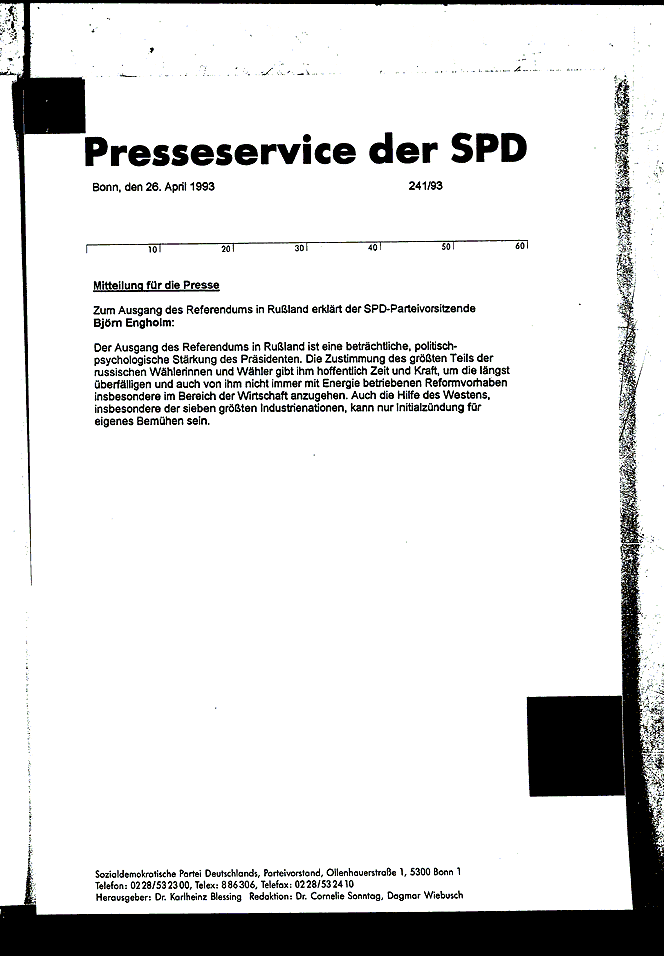 Presseservice der SPD

Bonn, den 26. April 1993

241/93

10 20 30 40 50 60

Mitteilung für die Presse

Zum Ausgang des Referendums in Rußland erklärt der SPD-Parteivorsitzende Björn Engholm:

Der Ausgang des Referendums in Rußland ist eine beträchtliche, politisch-psychologische Stärkung des Präsidenten. Die Zustimmung des größten Teils der russischen Wählerinnen und Wähler gibt ihm hoffentlich Zeit und Kraft, um die längst überfälligen und auch von ihm nicht immer mit Energie betriebenen Reformvorhaben insbesondere im Bereich der Wirtschaft anzugehen. Auch die Hilfe des Westens, insbesondere der sieben größten Industrienationen, kann nur Initialzündung für eigenes Bemühen sein.

Sozialdemokratische Partei Deutschlands, Parteivorstand, Ollenhauerstraße 1, 5300 Bonn 1
Telefon: 0228/532300, Telex: 886306, Telefax: 0228/532410
Herausgeber: Dr. Karlheinz Blessing Redaktion: Dr. Cornelie Sonntag, Dagmar Wiebusch